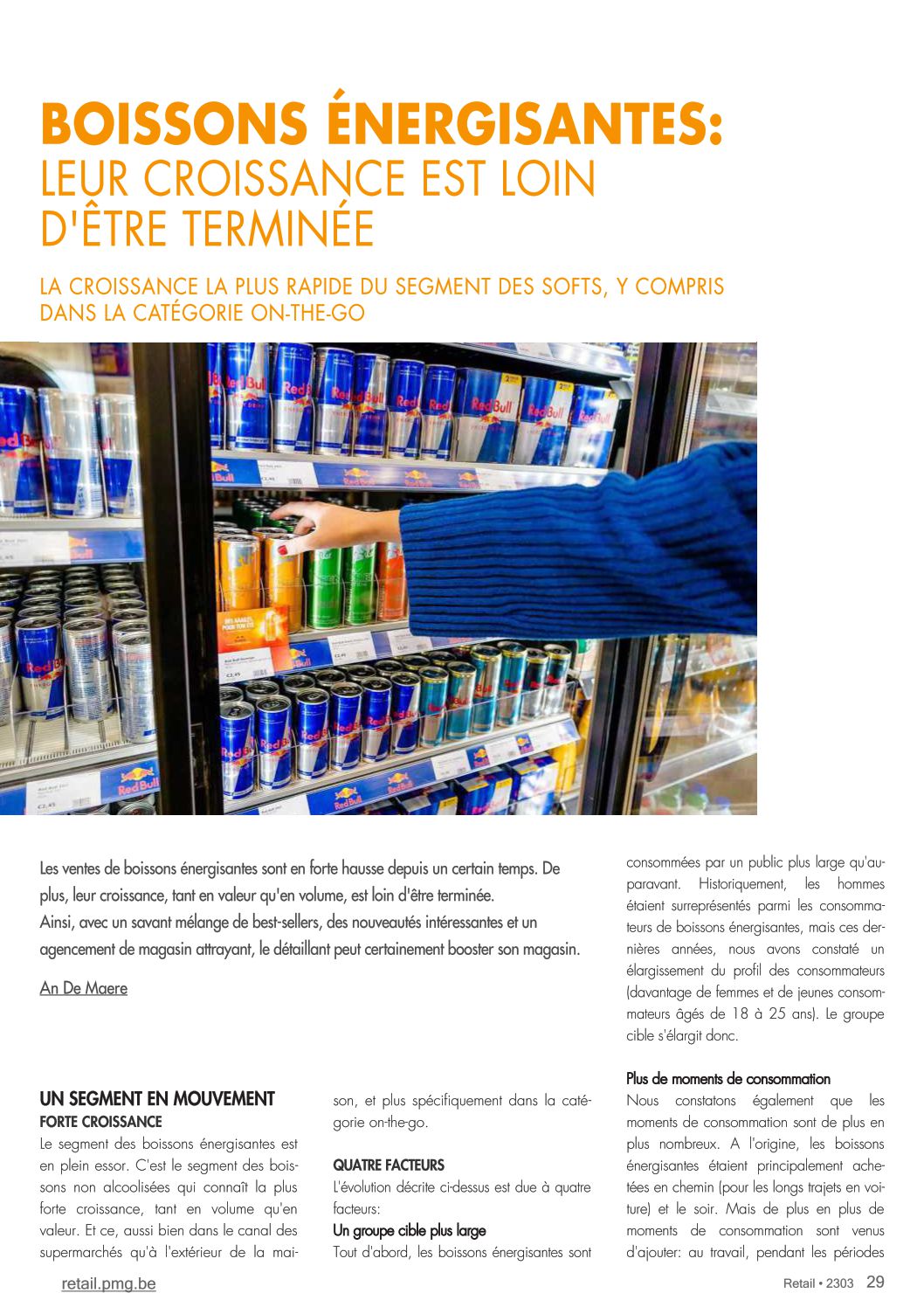 BOISSONS ÉNERGISANTES:
LEUR CROISSANCE EST LOIN D'ÊTRE TERMINÉE

LA CROISSANCE LA PLUS RAPIDE DU SEGMENT DES SOFTS, Y COMPRIS DANS LA CATÉGORIE ON-THE-GO

Les ventes de boissons énergisantes sont en forte hausse depuis un certain temps. De plus, leur croissance, tant en valeur qu'en volume, est loin d'être terminée.
Ainsi, avec un savant mélange de best-sellers, des nouveautés intéressantes et un agencement de magasin attrayant, le détaillant peut certainement booster son magasin.

An De Maere

UN SEGMENT EN MOUVEMENT
FORTE CROISSANCE
Le segment des boissons énergisantes est en plein essor. C'est le segment des boissons non alcoolisées qui connaît la plus forte croissance, tant en volume qu'en valeur. Et ce, aussi bien dans le canal des supermarchés qu'à l'extérieur de la maison, et plus spécifiquement dans la catégorie on-the-go.

QUATRE FACTEURS
L'évolution décrite ci-dessus est due à quatre facteurs:
Un groupe cible plus large
Tout d'abord, les boissons énergisantes sont consommées par un public plus large qu'auparavant. Historiquement, les hommes étaient surreprésentés parmi les consommateurs de boissons énergisantes, mais ces dernières années, nous avons constaté un élargissement du profil des consommateurs (davantage de femmes et de jeunes consommateurs âgés de 18 à 25 ans). Le groupe cible s'élargit donc.

Plus de moments de consommation
Nous constatons également que les moments de consommation sont de plus en plus nombreux. A l'origine, les boissons énergisantes étaient principalement achetées en chemin (pour les longs trajets en voiture) et le soir. Mais de plus en plus de moments de consommation sont venus d'ajouter: au travail, pendant les périodes

retail.pmg.be
Retail • 2303 29